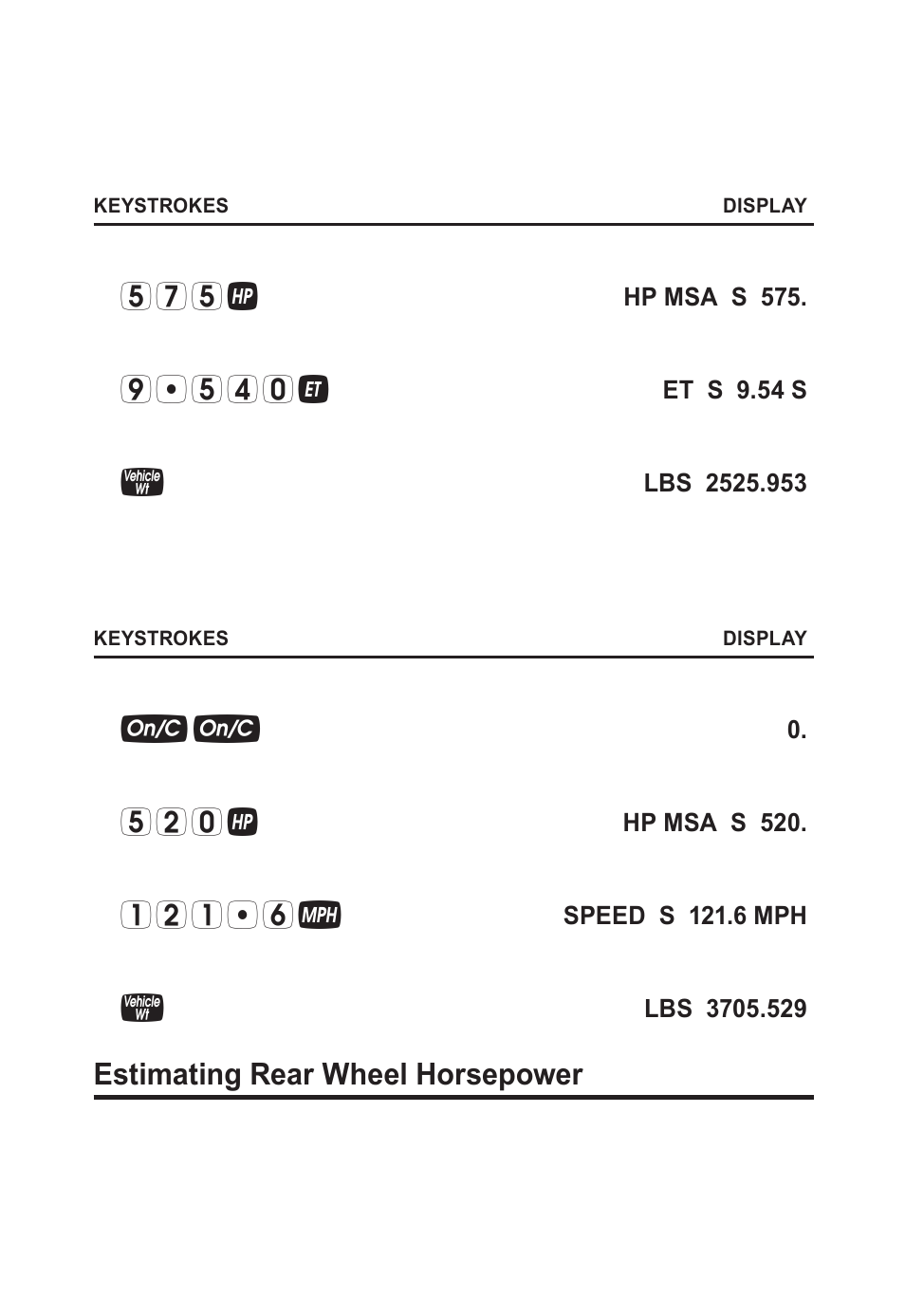 | KEYSTROKES | DISPLAY |
|---|---|
| 5 7 5 HP | HP MSA S 575. |
| 9 • 5 4 0 ET | ET S 9.54 S |
| Vehicle Wt | LBS 2525.953 |

| KEYSTROKES | DISPLAY |
|---|---|
| On/C On/C | 0. |
| 5 2 0 HP | HP MSA S 520. |
| 1 2 1 • 6 MPH | SPEED S 121.6 MPH |
| Vehicle Wt | LBS 3705.529 |

Estimating Rear Wheel Horsepower